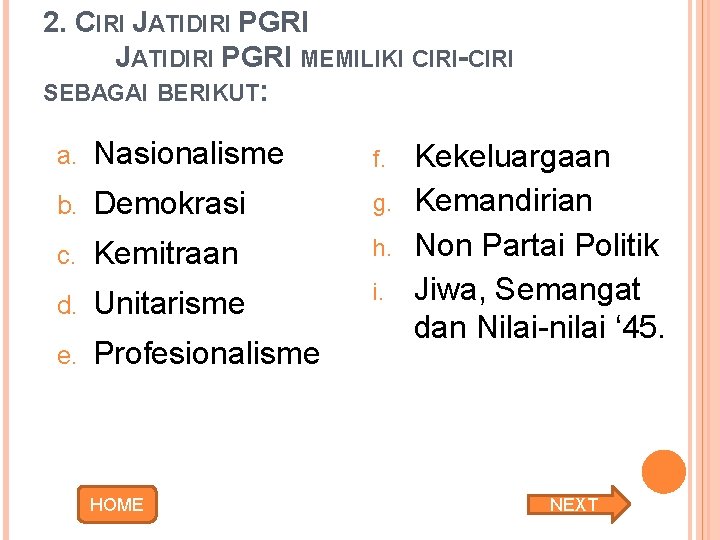 2. CIRI JATIDIRI PGRI

JATIDIRI PGRI MEMILIKI CIRI-CIRI SEBAGAI BERIKUT:

a. Nasionalisme
b. Demokrasi
c. Kemitraan
d. Unitarisme
e. Profesionalisme

f. Kekeluargaan
g. Kemandirian
h. Non Partai Politik
i. Jiwa, Semangat dan Nilai-nilai '45.

HOME

NEXT